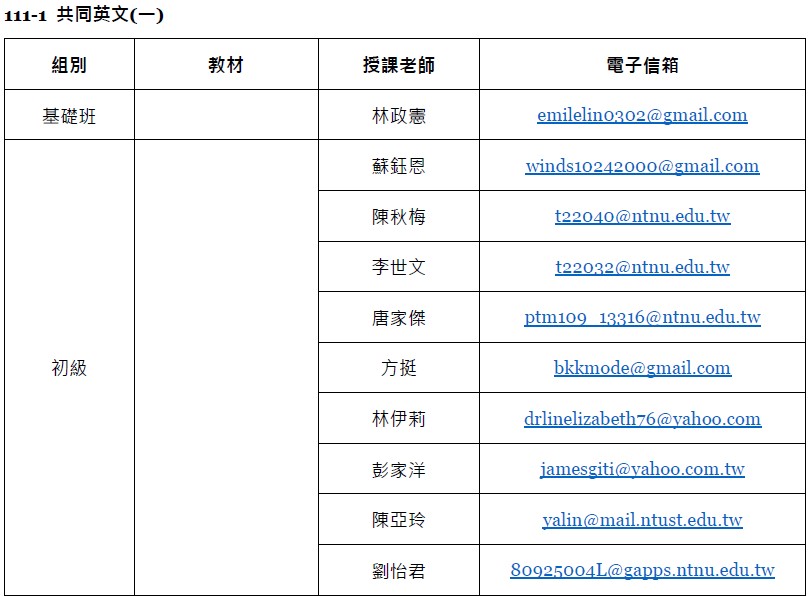 111-1 共同英文(一)

| 組別 | 教材 | 授課老師 | 電子信箱 |
|---|---|---|---|
| 基礎班 | | 林政憲 | emilelin0302@gmail.com |
| 初級 | | 蘇鈺恩 | winds10242000@gmail.com |
| | | 陳秋梅 | t22040@ntnu.edu.tw |
| | | 李世文 | t22032@ntnu.edu.tw |
| | | 唐家傑 | ptm109_13316@ntnu.edu.tw |
| | | 方挺 | bkkmode@gmail.com |
| | | 林伊莉 | drlinelizabeth76@yahoo.com |
| | | 彭家洋 | jamesgiti@yahoo.com.tw |
| | | 陳亞玲 | yalin@mail.ntust.edu.tw |
| | | 劉怡君 | 80925004L@gapps.ntnu.edu.tw |